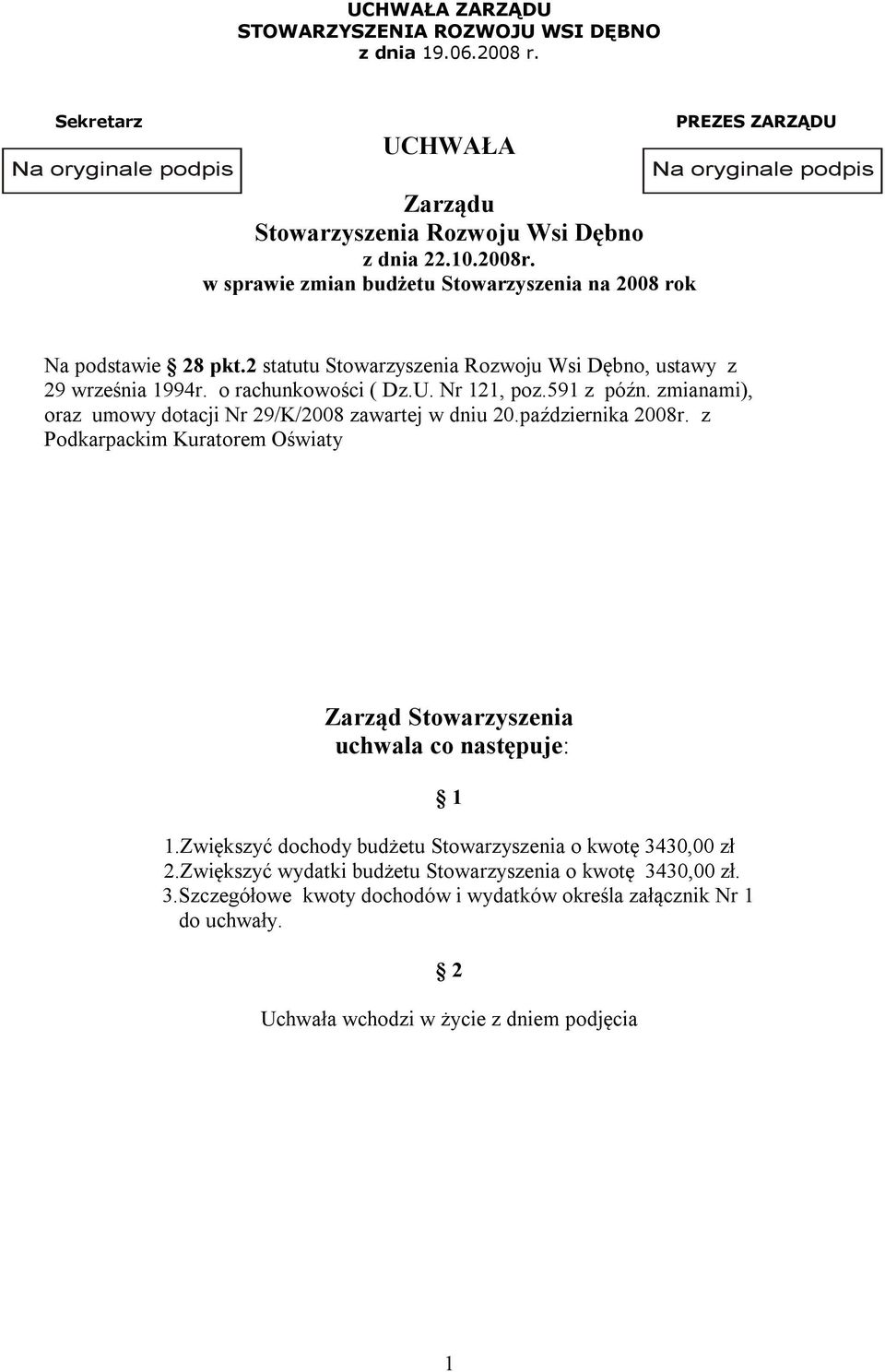 UCHWAŁA ZARZĄDU
STOWARZYSZENIA ROZWOJU WSI DĘBNO
z dnia 19.06.2008 r.

Sekretarz

Na oryginale podpis

PREZES ZARZĄDU

Na oryginale podpis

UCHWAŁA

Zarządu
Stowarzyszenia Rozwoju Wsi Dębno
z dnia 22.10.2008r.
w sprawie zmian budżetu Stowarzyszenia na 2008 rok

Na podstawie § 28 pkt.2 statutu Stowarzyszenia Rozwoju Wsi Dębno, ustawy z 29 września 1994r. o rachunkowości ( Dz.U. Nr 121, poz.591 z późn. zmianami), oraz umowy dotacji Nr 29/K/2008 zawartej w dniu 20.października 2008r. z Podkarpackim Kuratorem Oświaty

Zarząd Stowarzyszenia
uchwala co następuje:

§ 1

1.Zwiększyć dochody budżetu Stowarzyszenia o kwotę 3430,00 zł
2.Zwiększyć wydatki budżetu Stowarzyszenia o kwotę 3430,00 zł.
3.Szczegółowe kwoty dochodów i wydatków określa załącznik Nr 1 do uchwały.

§ 2

Uchwała wchodzi w życie z dniem podjęcia

1